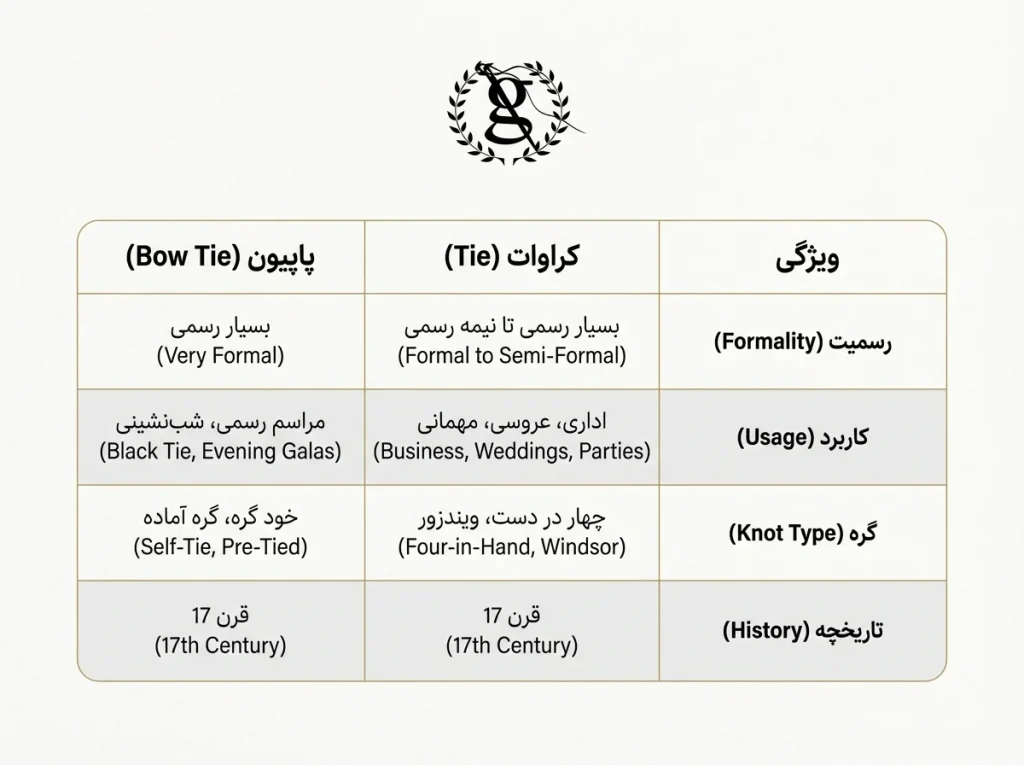 g

| ویژگی | کراوات (Tie) | پاپیون (Bow Tie) |
|---|---|---|
| رسمیت (Formality) | بسیار رسمی تا نیمه رسمی (Formal to Semi-Formal) | بسیار رسمی (Very Formal) |
| کاربرد (Usage) | اداری، عروسی، مهمانی (Business, Weddings, Parties) | مراسم رسمی، شب‌نشینی (Black Tie, Evening Galas) |
| گره (Knot Type) | چهار در دست، ویندزور (Four-in-Hand, Windsor) | خود گره، گره آماده (Self-Tie, Pre-Tied) |
| تاریخچه (History) | قرن 17 (17th Century) | قرن 17 (17th Century) |